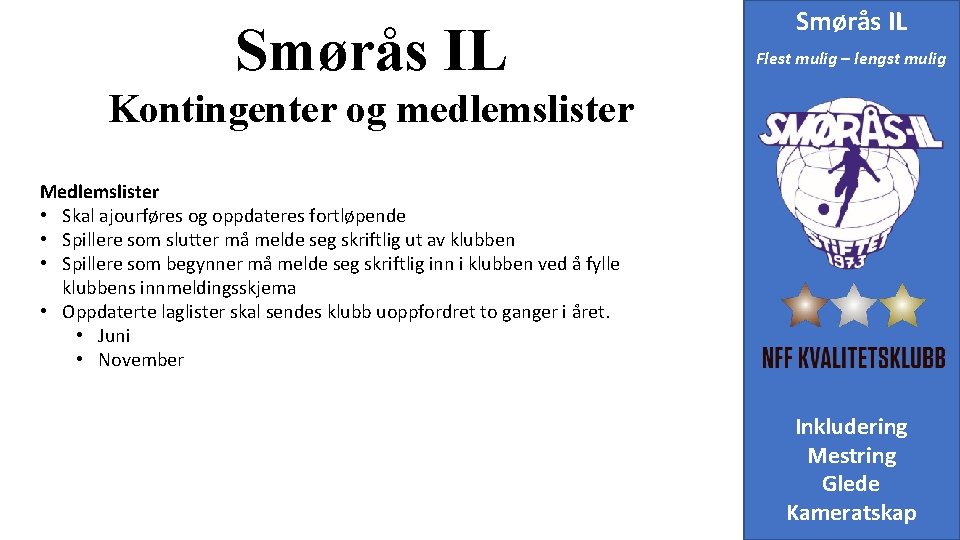 Smørås IL

Kontingenter og medlemslister

Medlemslister
• Skal ajourføres og oppdateres fortløpende
• Spillere som slutter må melde seg skriftlig ut av klubben
• Spillere som begynner må melde seg skriftlig inn i klubben ved å fylle klubbens innmeldingsskjema
• Oppdaterte laglister skal sendes klubb uoppfordret to ganger i året.
  • Juni
  • November

Smørås IL

Flest mulig – lengst mulig

SMØRÅS-IL

STIFTET 1973

NFF KVALITETSKLUBB

Inkludering
Mestring
Glede
Kameratskap